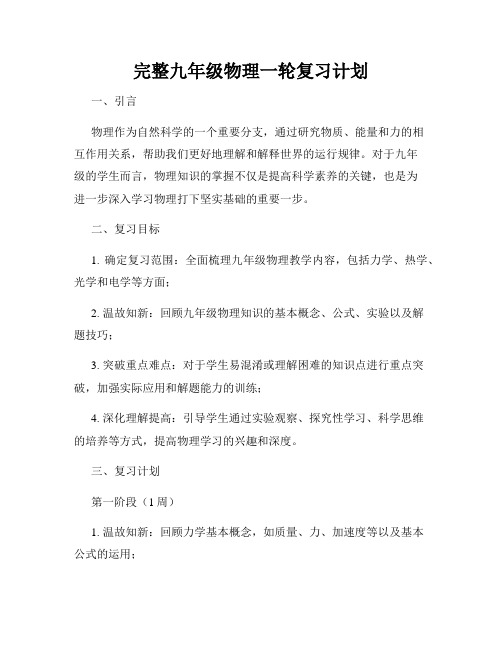 完整九年级物理一轮复习计划

一、引言

物理作为自然科学的一个重要分支，通过研究物质、能量和力的相互作用关系，帮助我们更好地理解和解释世界的运行规律。对于九年级的学生而言，物理知识的掌握不仅是提高科学素养的关键，也是为进一步深入学习物理打下坚实基础的重要一步。

二、复习目标

1. 确定复习范围：全面梳理九年级物理教学内容，包括力学、热学、光学和电学等方面；

2. 温故知新：回顾九年级物理知识的基本概念、公式、实验以及解题技巧；

3. 突破重点难点：对于学生易混淆或理解困难的知识点进行重点突破，加强实际应用和解题能力的训练；

4. 深化理解提高：引导学生通过实验观察、探究性学习、科学思维的培养等方式，提高物理学习的兴趣和深度。

三、复习计划

第一阶段（1周）

1. 温故知新：回顾力学基本概念，如质量、力、加速度等以及基本公式的运用；